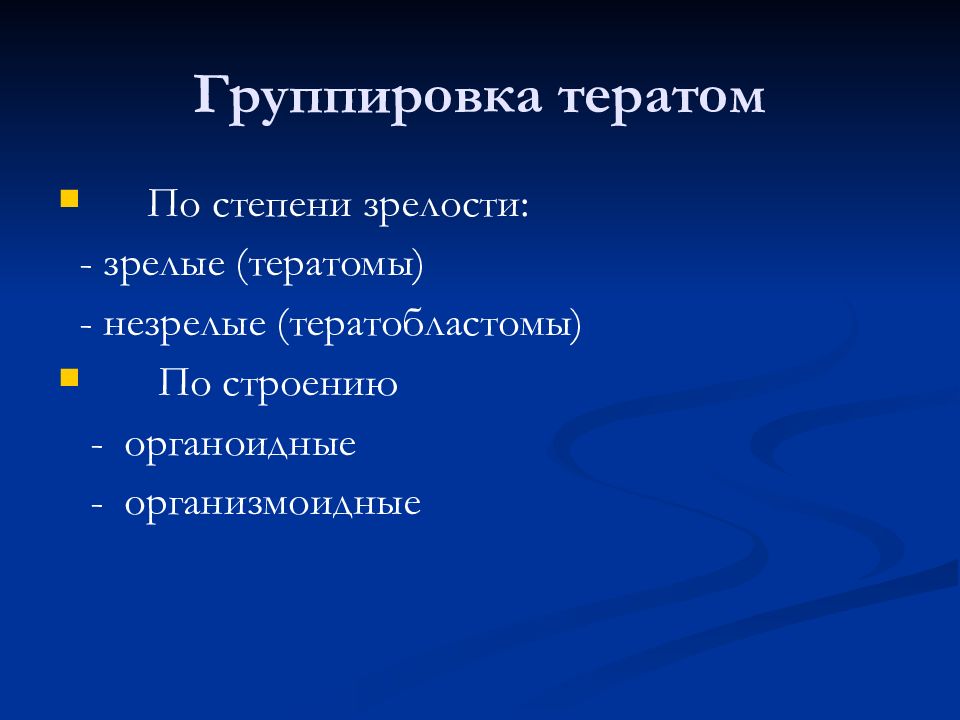 Группировка тератом

По степени зрелости:

- зрелые (тератомы)

- незрелые (тератобластомы)

По строению

- органоидные

- организмоидные